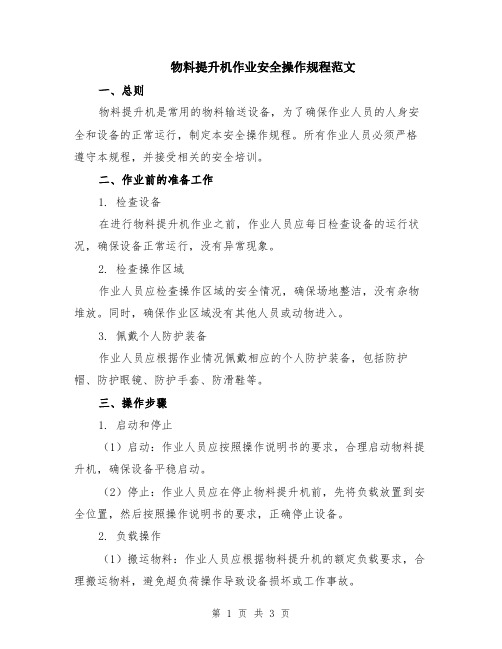 物料提升机作业安全操作规程范文

一、总则

物料提升机是常用的物料输送设备，为了确保作业人员的人身安全和设备的正常运行，制定本安全操作规程。所有作业人员必须严格遵守本规程，并接受相关的安全培训。

二、作业前的准备工作

1. 检查设备

在进行物料提升机作业之前，作业人员应每日检查设备的运行状况，确保设备正常运行，没有异常现象。

2. 检查操作区域

作业人员应检查操作区域的安全情况，确保场地整洁，没有杂物堆放。同时，确保作业区域没有其他人员或动物进入。

3. 佩戴个人防护装备

作业人员应根据作业情况佩戴相应的个人防护装备，包括防护帽、防护眼镜、防护手套、防滑鞋等。

三、操作步骤

1. 启动和停止

（1）启动：作业人员应按照操作说明书的要求，合理启动物料提升机，确保设备平稳启动。

（2）停止：作业人员应在停止物料提升机前，先将负载放置到安全位置，然后按照操作说明书的要求，正确停止设备。

2. 负载操作

（1）搬运物料：作业人员应根据物料提升机的额定负载要求，合理搬运物料，避免超负荷操作导致设备损坏或工作事故。

第 1 页 共 3 页